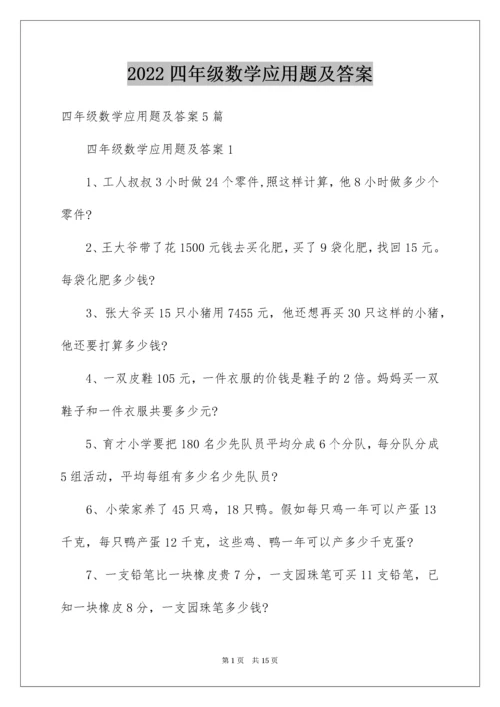 2022 四年级数学应用题及答案

四年级数学应用题及答案 5 篇

四年级数学应用题及答案 1

1、工人叔叔 3 小时做 24 个零件,照这样计算，他 8 小时做多少个零件?

2、王大爷带了花 1500 元钱去买化肥，买了 9 袋化肥，找回 15 元。每袋化肥多少钱?

3、张大爷买 15 只小猪用 7455 元，他还想再买 30 只这样的小猪，他还要打算多少钱?

4、一双皮鞋 105 元，一件衣服的价钱是鞋子的 2 倍。妈妈买一双鞋子和一件衣服共要多少元?

5、育才小学要把 180 名少先队员平均分成 6 个分队，每分队分成 5 组活动，平均每组有多少名少先队员?

6、小荣家养了 45 只鸡，18 只鸭。假如每只鸡一年可以产蛋 13 千克，每只鸭产蛋 12 千克，这些鸡、鸭一年可以产多少千克蛋?

7、一支铅笔比一块橡皮贵 7 分，一支园珠笔可买 11 支铅笔，已知一块橡皮 8 分，一支园珠笔多少钱?

第 1 页　共 15 页